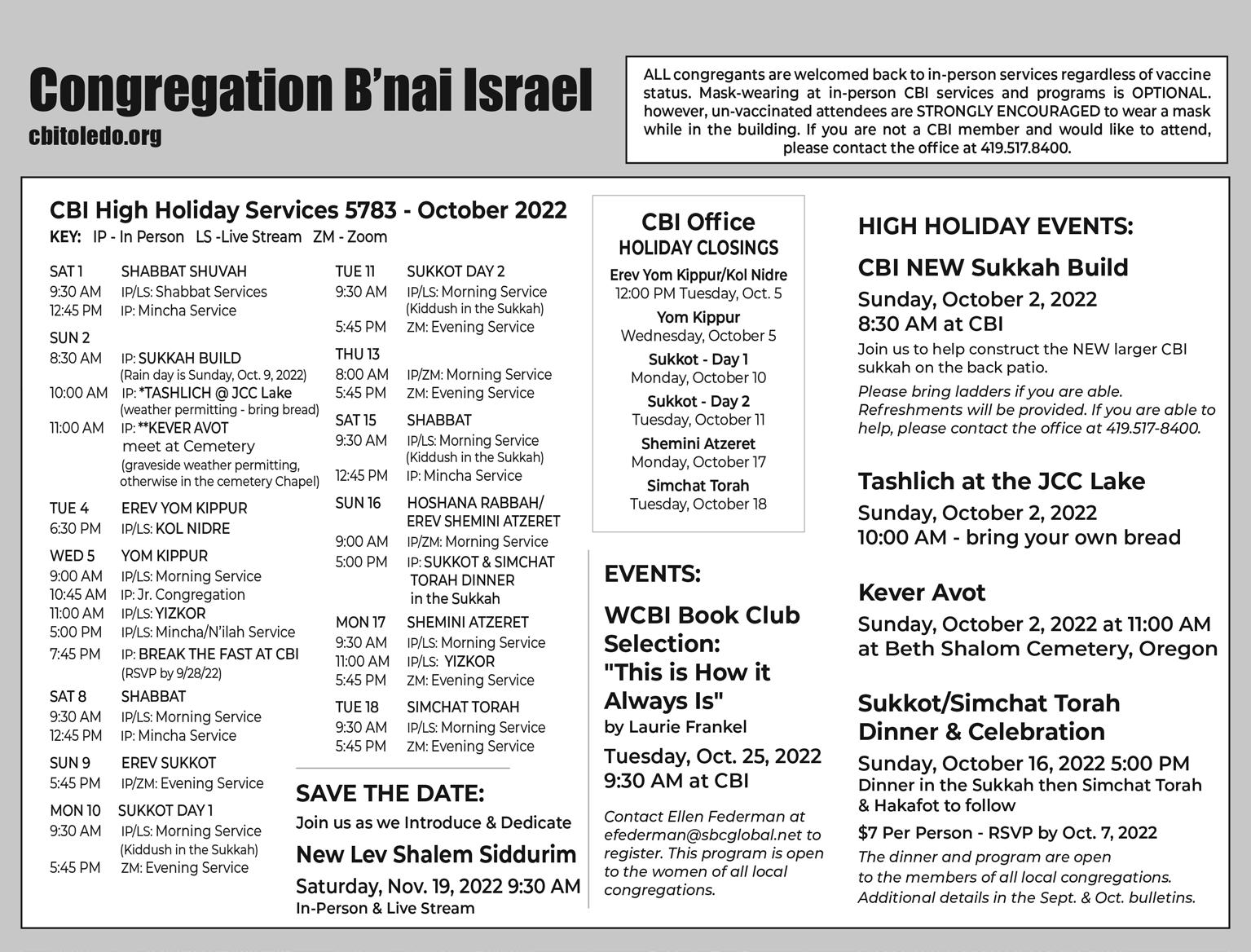 Congregation B'nai Israel
cbitoledo.org

ALL congregants are welcomed back to in-person services regardless of vaccine status. Mask-wearing at in-person CBI services and programs is OPTIONAL. however, un-vaccinated attendees are STRONGLY ENCOURAGED to wear a mask while in the building. If you are not a CBI member and would like to attend, please contact the office at 419.517.8400.

CBI High Holiday Services 5783 - October 2022
KEY: IP - In Person LS -Live Stream ZM - Zoom

SAT 1 SHABBAT SHUVAH
9:30 AM IP/LS: Shabbat Services
12:45 PM IP: Mincha Service

SUN 2
8:30 AM IP: SUKKAH BUILD (Rain day is Sunday, Oct. 9, 2022)
10:00 AM IP: *TASHLICH @ JCC Lake (weather permitting - bring bread)
11:00 AM IP: **KEVER AVOT meet at Cemetery (graveside weather permitting, otherwise in the cemetery Chapel)

TUE 4 EREV YOM KIPPUR
6:30 PM IP/LS: KOL NIDRE

WED 5 YOM KIPPUR
9:00 AM IP/LS: Morning Service
10:45 AM IP: Jr. Congregation
11:00 AM IP/LS: YIZKOR
5:00 PM IP/LS: Mincha/N'ilah Service
7:45 PM IP: BREAK THE FAST AT CBI (RSVP by 9/28/22)

SAT 8 SHABBAT
9:30 AM IP/LS: Morning Service
12:45 PM IP: Mincha Service

SUN 9 EREV SUKKOT
5:45 PM IP/ZM: Evening Service

MON 10 SUKKOT DAY 1
9:30 AM IP/LS: Morning Service (Kiddush in the Sukkah)
5:45 PM ZM: Evening Service

TUE 11 SUKKOT DAY 2
9:30 AM IP/LS: Morning Service (Kiddush in the Sukkah)
5:45 PM ZM: Evening Service

THU 13
8:00 AM IP/ZM: Morning Service
5:45 PM ZM: Evening Service

SAT 15 SHABBAT
9:30 AM IP/LS: Morning Service (Kiddush in the Sukkah)
12:45 PM IP: Mincha Service

SUN 16 HOSHANA RABBAH/ EREV SHEMINI ATZERET
9:00 AM IP/ZM: Morning Service
5:00 PM IP: SUKKOT & SIMCHAT TORAH DINNER in the Sukkah

MON 17 SHEMINI ATZERET
9:30 AM IP/LS: Morning Service
11:00 AM IP/LS: YIZKOR
5:45 PM ZM: Evening Service

TUE 18 SIMCHAT TORAH
9:30 AM IP/LS: Morning Service
5:45 PM ZM: Evening Service

SAVE THE DATE:
Join us as we Introduce & Dedicate
New Lev Shalem Siddurim
Saturday, Nov. 19, 2022 9:30 AM
In-Person & Live Stream

CBI Office
HOLIDAY CLOSINGS
Erev Yom Kippur/Kol Nidre
12:00 PM Tuesday, Oct. 5
Yom Kippur
Wednesday, October 5
Sukkot - Day 1
Monday, October 10
Sukkot - Day 2
Tuesday, October 11
Shemini Atzeret
Monday, October 17
Simchat Torah
Tuesday, October 18

EVENTS:
WCBI Book Club Selection: "This is How it Always Is"
by Laurie Frankel
Tuesday, Oct. 25, 2022
9:30 AM at CBI
Contact Ellen Federman at efederman@sbcglobal.net to register. This program is open to the women of all local congregations.

HIGH HOLIDAY EVENTS:
CBI NEW Sukkah Build
Sunday, October 2, 2022
8:30 AM at CBI
Join us to help construct the NEW larger CBI sukkah on the back patio.
Please bring ladders if you are able. Refreshments will be provided. If you are able to help, please contact the office at 419.517-8400.

Tashlich at the JCC Lake
Sunday, October 2, 2022
10:00 AM - bring your own bread

Kever Avot
Sunday, October 2, 2022 at 11:00 AM
at Beth Shalom Cemetery, Oregon

Sukkot/Simchat Torah Dinner & Celebration
Sunday, October 16, 2022 5:00 PM
Dinner in the Sukkah then Simchat Torah & Hakafot to follow
$7 Per Person - RSVP by Oct. 7, 2022
The dinner and program are open to the members of all local congregations. Additional details in the Sept. & Oct. bulletins.